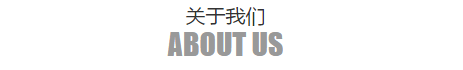 关于我们
ABOUT US